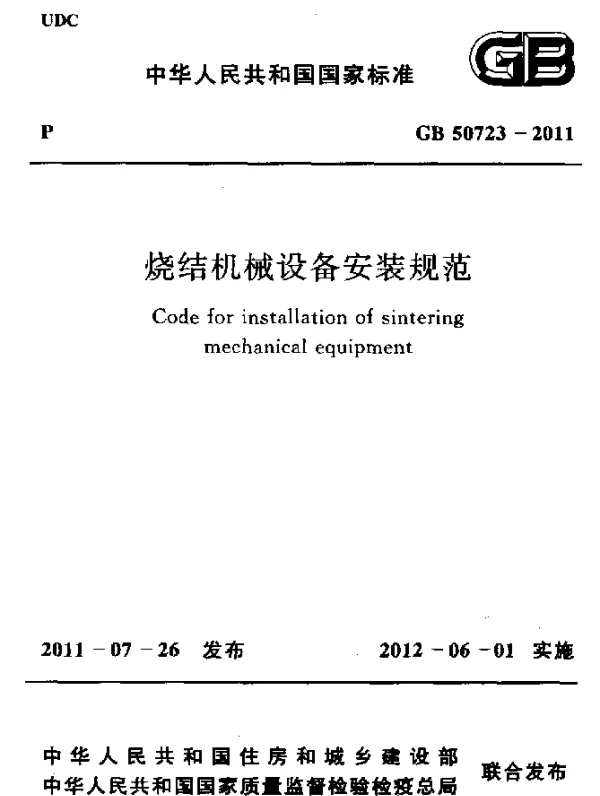 UDC

中华人民共和国国家标准

GB

P

GB 50723 - 2011

烧结机械设备安装规范

Code for installation of sintering mechanical equipment

2011 - 07 - 26 发布

2012 - 06 - 01 实施

中华人民共和国住房和城乡建设部
中华人民共和国国家质量监督检验检疫总局

联合发布